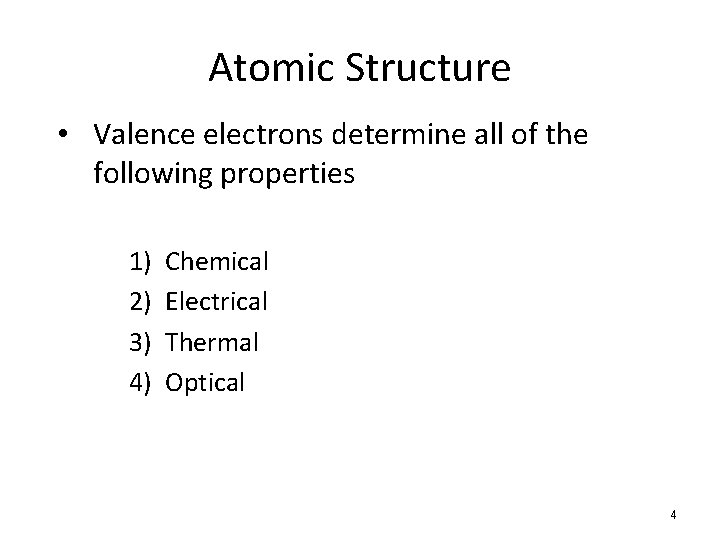 Atomic Structure

• Valence electrons determine all of the following properties

1) Chemical
2) Electrical
3) Thermal
4) Optical

4